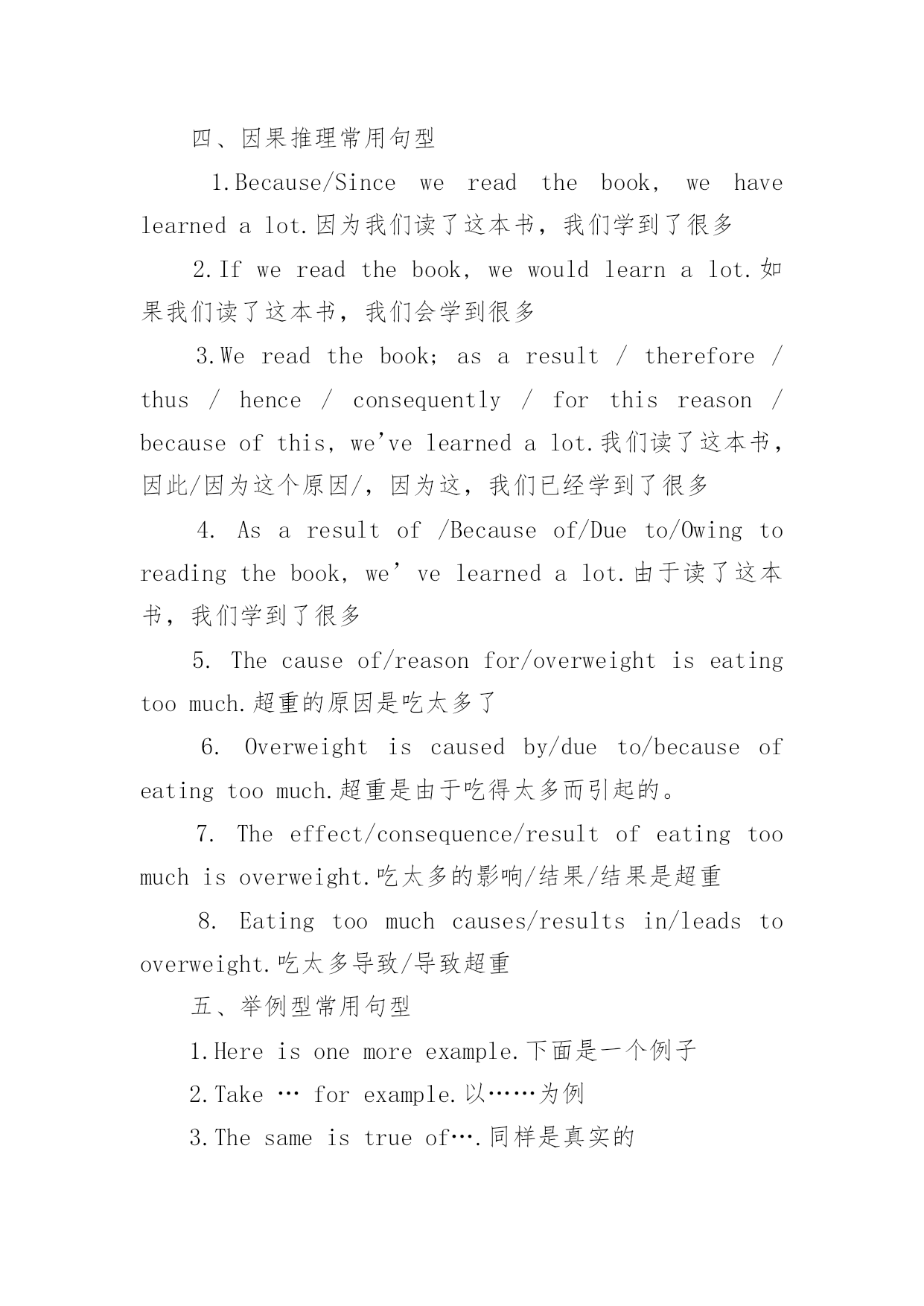 四、因果推理常用句型

1.Because/Since we read the book, we have learned a lot.因为我们读了这本书，我们学到了很多

2.If we read the book, we would learn a lot.如果我们读了这本书，我们会学到很多

3.We read the book; as a result / therefore / thus / hence / consequently / for this reason / because of this, we've learned a lot.我们读了这本书，因此/因为这个原因/，因为这，我们已经学到了很多

4. As a result of /Because of/Due to/Owing to reading the book, we' ve learned a lot.由于读了这本书，我们学到了很多

5. The cause of/reason for/overweight is eating too much.超重的原因是吃太多了

6. Overweight is caused by/due to/because of eating too much.超重是由于吃得太多而引起的。

7. The effect/consequence/result of eating too much is overweight.吃太多的影响/结果/结果是超重

8. Eating too much causes/results in/leads to overweight.吃太多导致/导致超重

五、举例型常用句型

1.Here is one more example.下面是一个例子

2.Take … for example.以……为例

3.The same is true of….同样是真实的